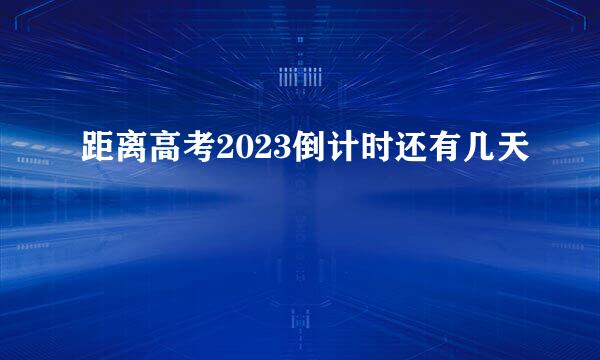 距离高考2023倒计时还有几天